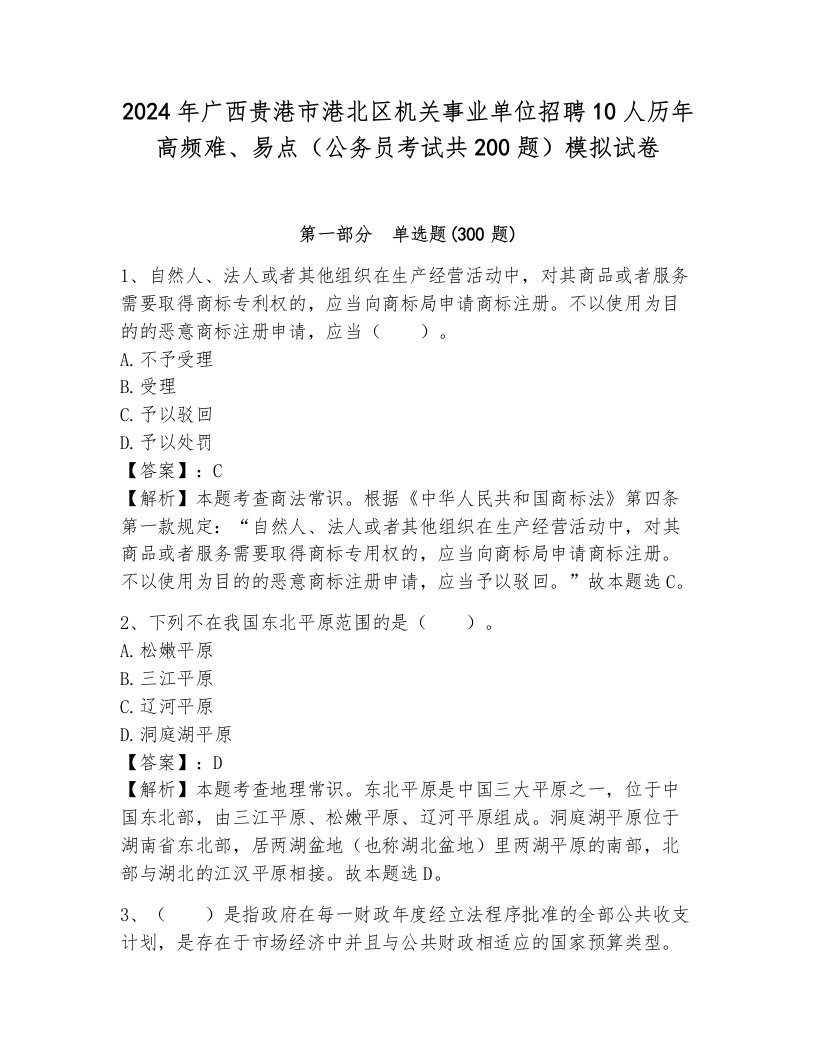 2024年广西贵港市港北区机关事业单位招聘10人历年高频难、易点（公务员考试共200题）模拟试卷

第一部分　单选题(300题)

1、自然人、法人或者其他组织在生产经营活动中，对其商品或者服务需要取得商标专利权的，应当向商标局申请商标注册。不以使用为目的的恶意商标注册申请，应当（　　）。
A.不予受理
B.受理
C.予以驳回
D.予以处罚
【答案】：C
【解析】本题考查商法常识。根据《中华人民共和国商标法》第四条第一款规定：“自然人、法人或者其他组织在生产经营活动中，对其商品或者服务需要取得商标专用权的，应当向商标局申请商标注册。不以使用为目的的恶意商标注册申请，应当予以驳回。”故本题选C。

2、下列不在我国东北平原范围的是（　　）。
A.松嫩平原
B.三江平原
C.辽河平原
D.洞庭湖平原
【答案】：D
【解析】本题考查地理常识。东北平原是中国三大平原之一，位于中国东北部，由三江平原、松嫩平原、辽河平原组成。洞庭湖平原位于湖南省东北部，居两湖盆地（也称湖北盆地）里两湖平原的南部，北部与湖北的江汉平原相接。故本题选D。

3、（　　）是指政府在每一财政年度经立法程序批准的全部公共收支计划，是存在于市场经济中并且与公共财政相适应的国家预算类型。